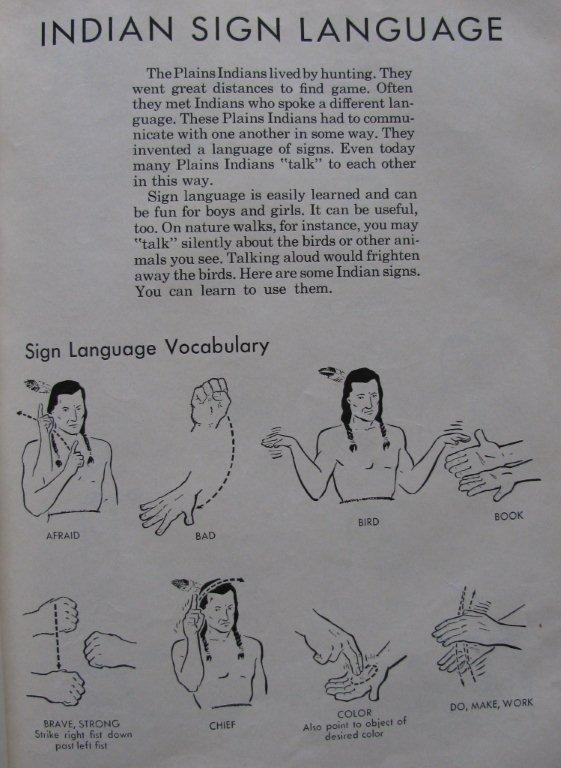 INDIAN SIGN LANGUAGE

The Plains Indians lived by hunting. They went great distances to find game. Often they met Indians who spoke a different language. These Plains Indians had to communicate with one another in some way. They invented a language of signs. Even today many Plains Indians "talk" to each other in this way.

Sign language is easily learned and can be fun for boys and girls. It can be useful, too. On nature walks, for instance, you may "talk" silently about the birds or other animals you see. Talking aloud would frighten away the birds. Here are some Indian signs. You can learn to use them.

Sign Language Vocabulary

AFRAID

BAD

BIRD

BOOK

BRAVE, STRONG
Strike right fist down past left fist

CHIEF

COLOR
Also point to object of desired color

DO, MAKE, WORK